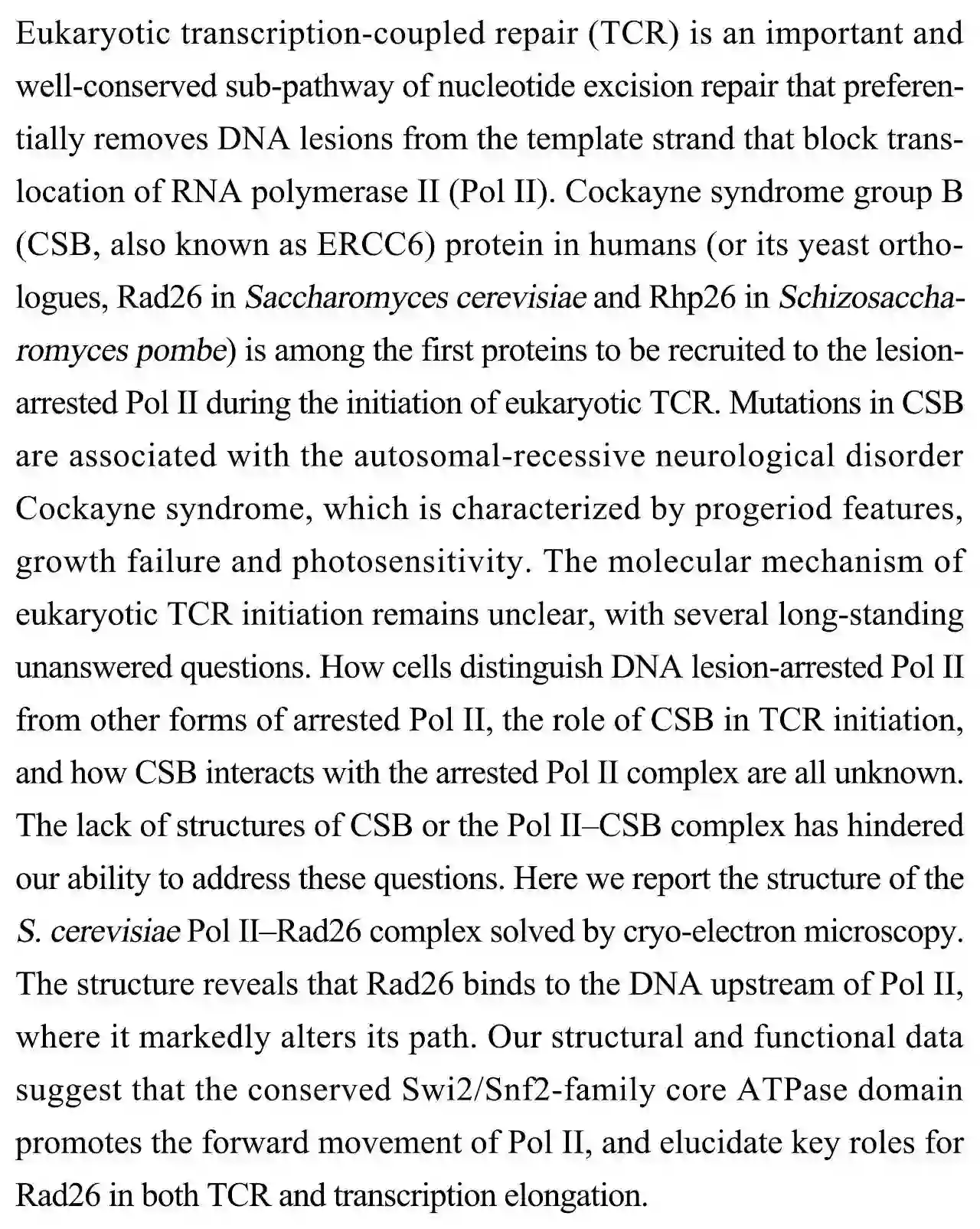 Eukaryotic transcription-coupled repair (TCR) is an important and well-conserved sub-pathway of nucleotide excision repair that preferentially removes DNA lesions from the template strand that block translocation of RNA polymerase II (Pol II). Cockayne syndrome group B (CSB, also known as ERCC6) protein in humans (or its yeast orthologues, Rad26 in Saccharomyces cerevisiae and Rhp26 in Schizosaccharomyces pombe) is among the first proteins to be recruited to the lesion-arrested Pol II during the initiation of eukaryotic TCR. Mutations in CSB are associated with the autosomal-recessive neurological disorder Cockayne syndrome, which is characterized by progeriod features, growth failure and photosensitivity. The molecular mechanism of eukaryotic TCR initiation remains unclear, with several long-standing unanswered questions. How cells distinguish DNA lesion-arrested Pol II from other forms of arrested Pol II, the role of CSB in TCR initiation, and how CSB interacts with the arrested Pol II complex are all unknown. The lack of structures of CSB or the Pol II–CSB complex has hindered our ability to address these questions. Here we report the structure of the S. cerevisiae Pol II–Rad26 complex solved by cryo-electron microscopy. The structure reveals that Rad26 binds to the DNA upstream of Pol II, where it markedly alters its path. Our structural and functional data suggest that the conserved Swi2/Snf2-family core ATPase domain promotes the forward movement of Pol II, and elucidate key roles for Rad26 in both TCR and transcription elongation.